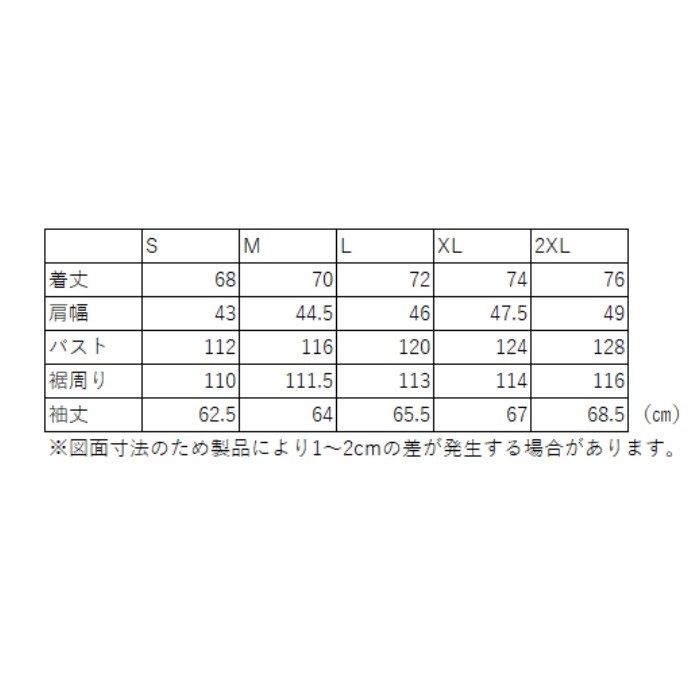 |  | S | M | L | XL | 2XL |
|---|---|---|---|---|---|
| 着丈 | 68 | 70 | 72 | 74 | 76 |
| 肩幅 | 43 | 44.5 | 46 | 47.5 | 49 |
| バスト | 112 | 116 | 120 | 124 | 128 |
| 裾周り | 110 | 111.5 | 113 | 114 | 116 |
| 袖丈 | 62.5 | 64 | 65.5 | 67 | 68.5 |

（cm）

※図面寸法のため製品により1～2cmの差が発生する場合があります。